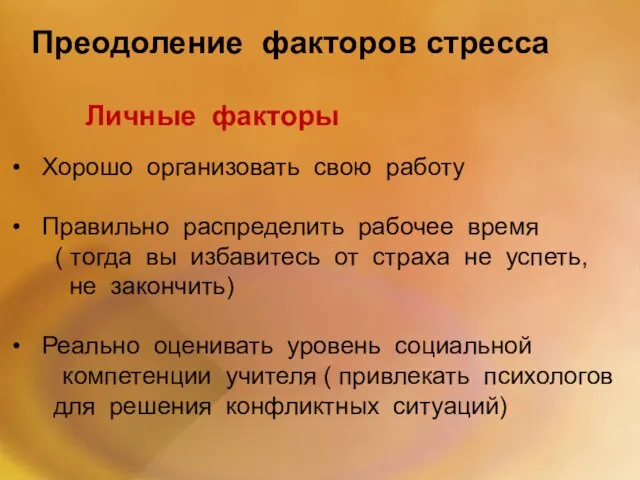 Преодоление факторов стресса

Личные факторы

• Хорошо организовать свою работу

• Правильно распределить рабочее время ( тогда вы избавитесь от страха не успеть, не закончить)

• Реально оценивать уровень социальной компетенции учителя ( привлекать психологов для решения конфликтных ситуаций)